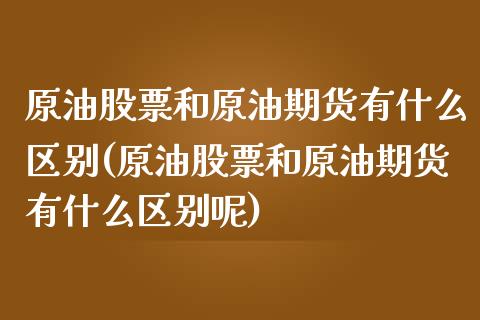 原油股票和原油期货有什么区别(原油股票和原油期货有什么区别呢)